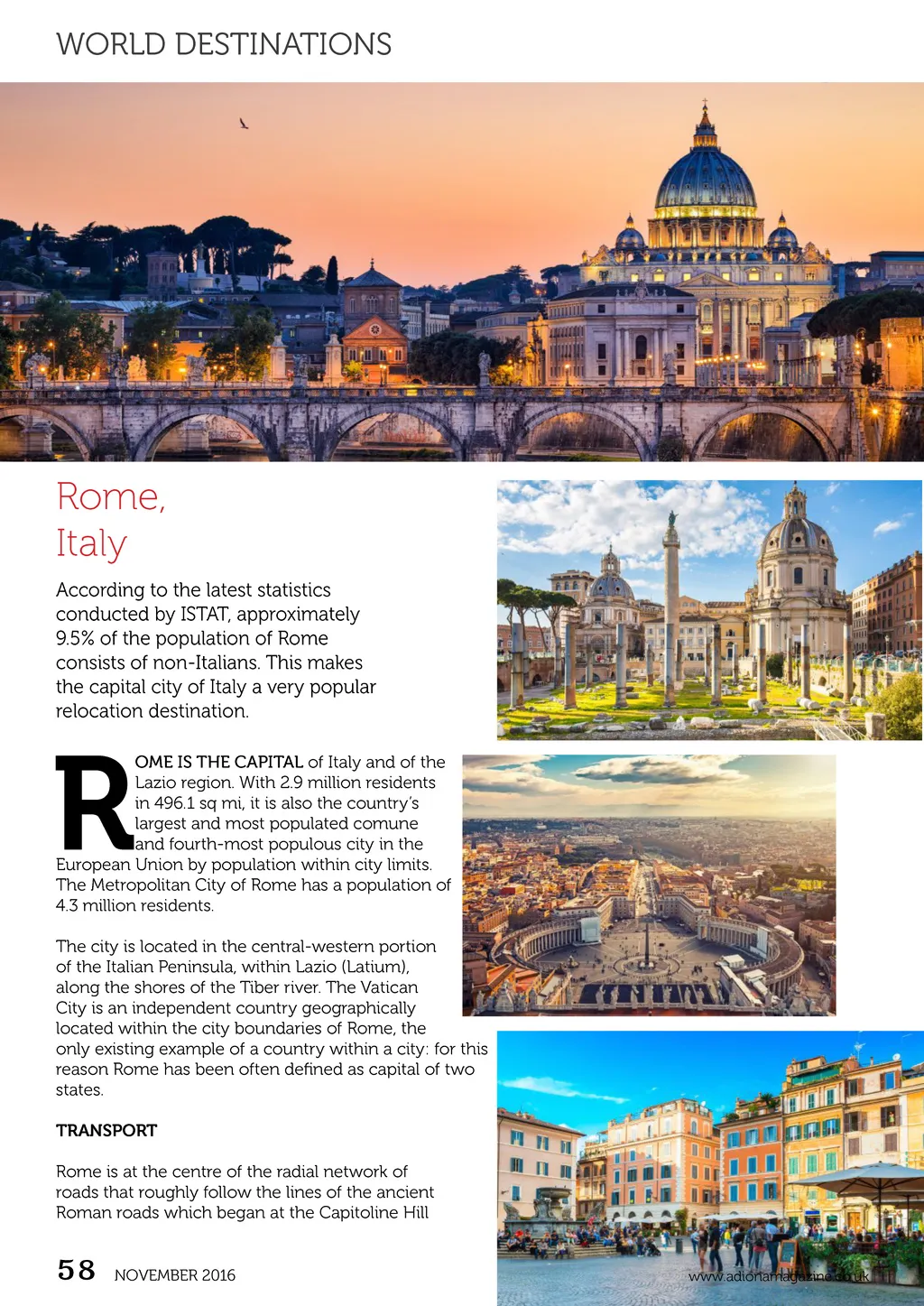 WORLD DESTINATIONS

Rome, Italy

According to the latest statistics conducted by ISTAT, approximately 9.5% of the population of Rome consists of non-Italians. This makes the capital city of Italy a very popular relocation destination.

ROME IS THE CAPITAL of Italy and of the Lazio region. With 2.9 million residents in 496.1 sq mi, it is also the country's largest and most populated comune and fourth-most populous city in the European Union by population within city limits. The Metropolitan City of Rome has a population of 4.3 million residents.

The city is located in the central-western portion of the Italian Peninsula, within Lazio (Latium), along the shores of the Tiber river. The Vatican City is an independent country geographically located within the city boundaries of Rome, the only existing example of a country within a city: for this reason Rome has been often defined as capital of two states.

TRANSPORT

Rome is at the centre of the radial network of roads that roughly follow the lines of the ancient Roman roads which began at the Capitoline Hill

58 NOVEMBER 2016

www.adionamagazine.co.uk